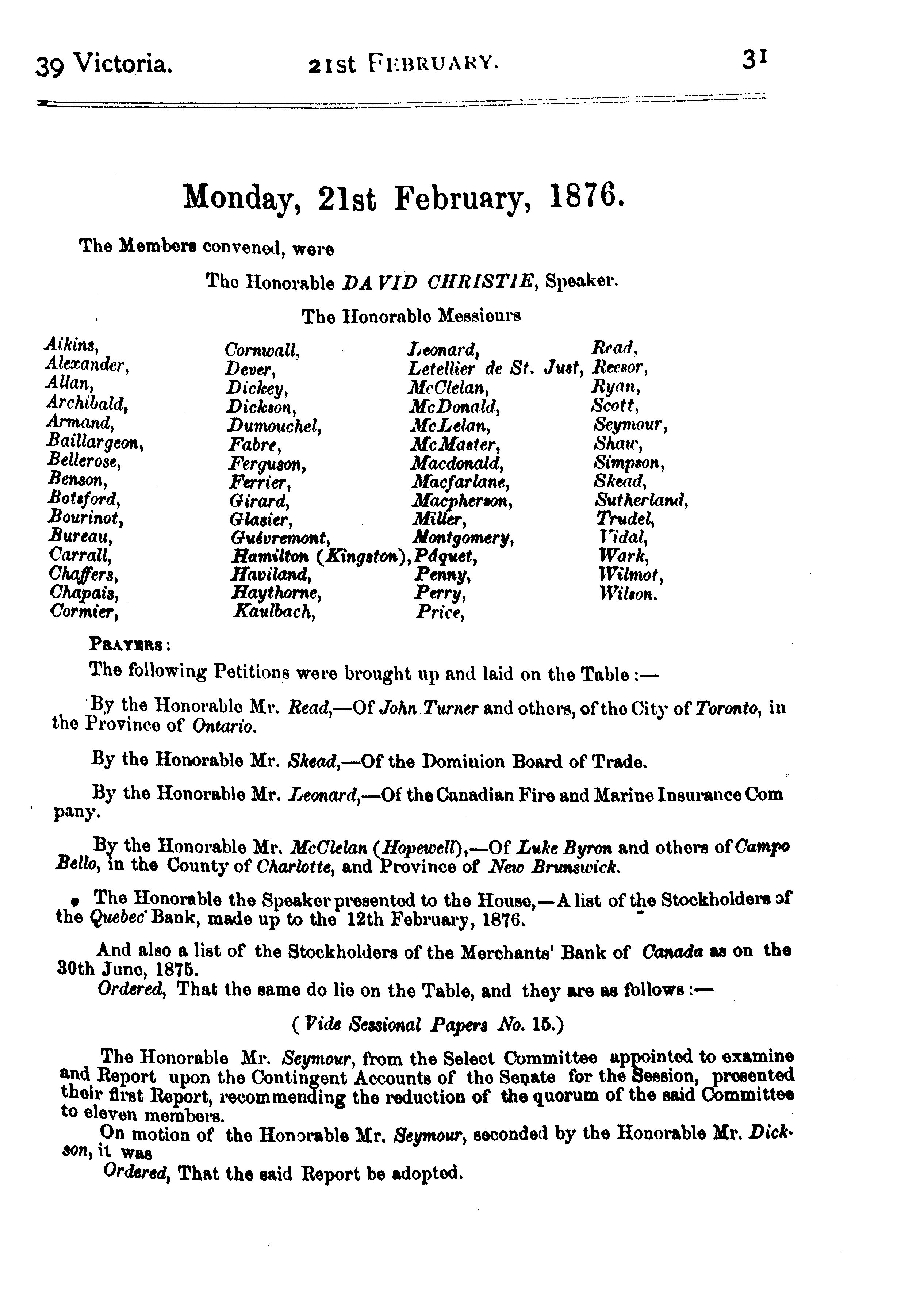 39 Victoria. 21st FEBRUARY. 31

Monday, 21st February, 1876.

The Members convened, were

The Honorable DAVID CHRISTIE, Speaker.

The Honorable Messieurs

Aikins,
Alexander,
Allan,
Archibald,
Armand,
Baillargeon,
Bellerose,
Benson,
Botsford,
Bourinot,
Bureau,
Carrall,
Chaffers,
Chapais,
Cormier,

Cornwall,
Dever,
Dickey,
Dickson,
Dumouchel,
Fabre,
Ferguson,
Ferrier,
Girard,
Glasier,
Guévremont,
Hamilton (Kingston),
Haviland,
Haythorne,
Kaulbach,

Leonard,
Letellier de St. Just,
McClelan,
McDonald,
McLelan,
McMaster,
Macdonald,
Macfarlane,
Macpherson,
Miller,
Montgomery,
Pâquet,
Penny,
Perry,
Price,

Read,
Reesor,
Ryan,
Scott,
Seymour,
Shaw,
Simpson,
Skead,
Sutherland,
Trudel,
Vidal,
Wark,
Wilmot,
Wilson.

PRAYERS:

The following Petitions were brought up and laid on the Table:—

By the Honorable Mr. Read,—Of John Turner and others, of the City of Toronto, in the Province of Ontario.

By the Honorable Mr. Skead,—Of the Dominion Board of Trade.

By the Honorable Mr. Leonard,—Of the Canadian Fire and Marine Insurance Company.

By the Honorable Mr. McClelan (Hopewell),—Of Luke Byron and others of Campo Bello, in the County of Charlotte, and Province of New Brunswick.

The Honorable the Speaker presented to the House,—A list of the Stockholders of the Quebec Bank, made up to the 12th February, 1876.

And also a list of the Stockholders of the Merchants' Bank of Canada as on the 30th June, 1875.
Ordered, That the same do lie on the Table, and they are as follows:—

(Vide Sessional Papers No. 15.)

The Honorable Mr. Seymour, from the Select Committee appointed to examine and Report upon the Contingent Accounts of the Senate for the Session, presented their first Report, recommending the reduction of the quorum of the said Committee to eleven members.
On motion of the Honorable Mr. Seymour, seconded by the Honorable Mr. Dickson, it was
Ordered, That the said Report be adopted.